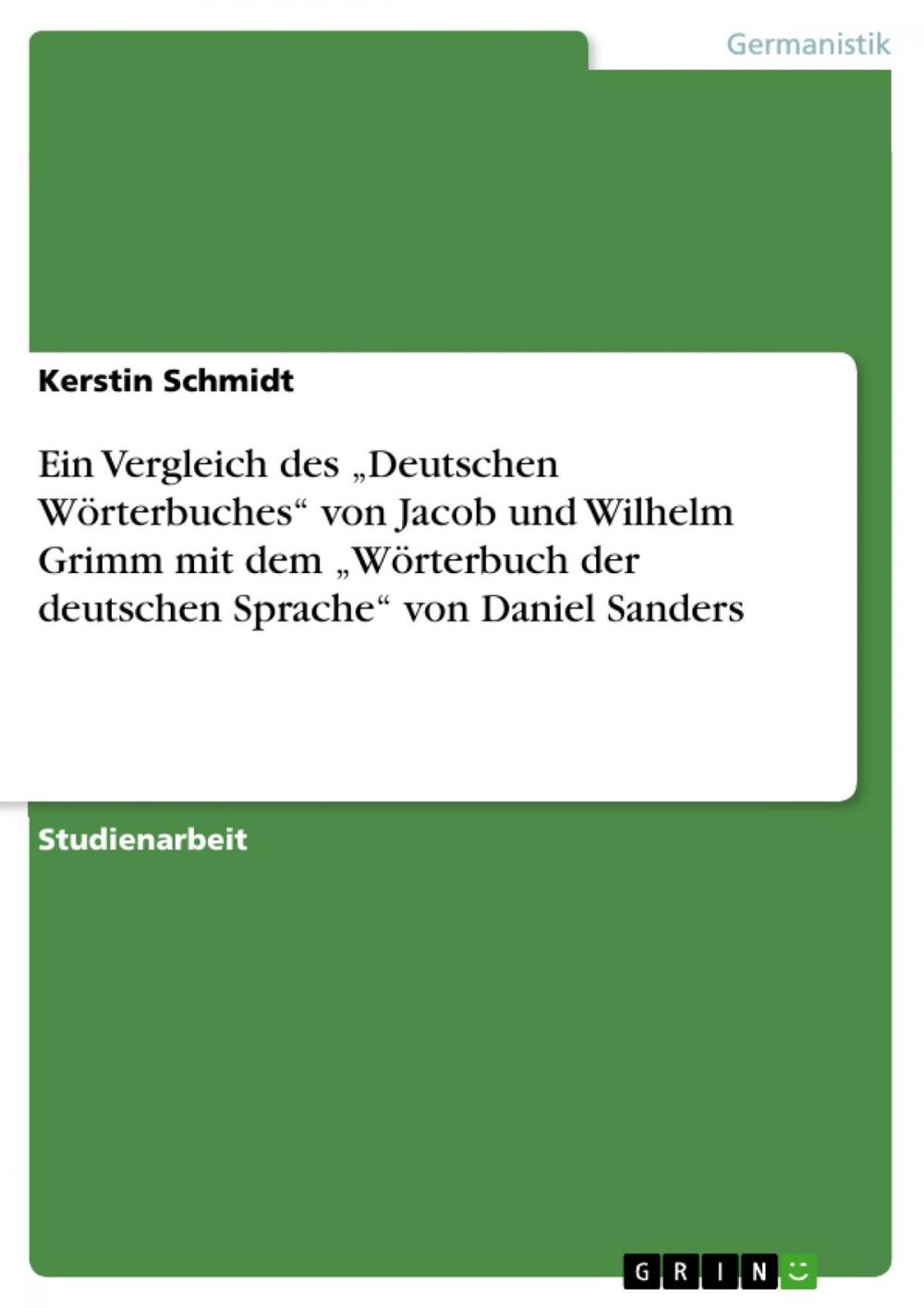 Germanistik

Kerstin Schmidt

Ein Vergleich des „Deutschen Wörterbuches“ von Jacob und Wilhelm Grimm mit dem „Wörterbuch der deutschen Sprache“ von Daniel Sanders

Studienarbeit

GRIN